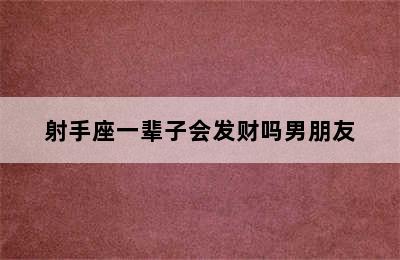 射手座一辈子会发财吗男朋友